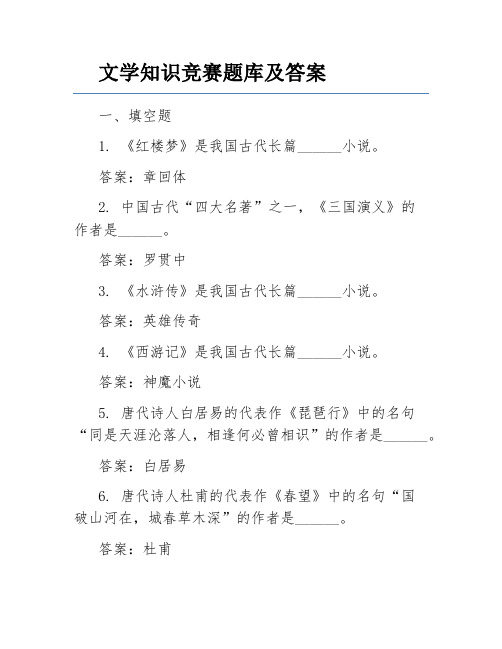 文学知识竞赛题库及答案

一、填空题

1. 《红楼梦》是我国古代长篇______小说。

答案：章回体

2. 中国古代“四大名著”之一，《三国演义》的作者是______。

答案：罗贯中

3. 《水浒传》是我国古代长篇______小说。

答案：英雄传奇

4. 《西游记》是我国古代长篇______小说。

答案：神魔小说

5. 唐代诗人白居易的代表作《琵琶行》中的名句“同是天涯沦落人，相逢何必曾相识”的作者是______。

答案：白居易

6. 唐代诗人杜甫的代表作《春望》中的名句“国破山河在，城春草木深”的作者是______。

答案：杜甫